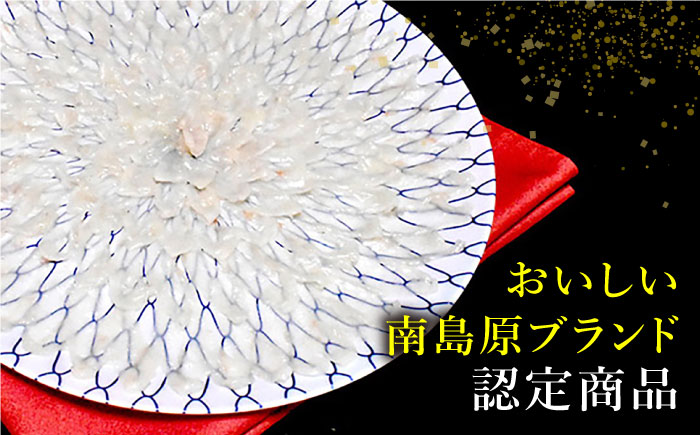 おいしい
南島原ブランド
認定商品